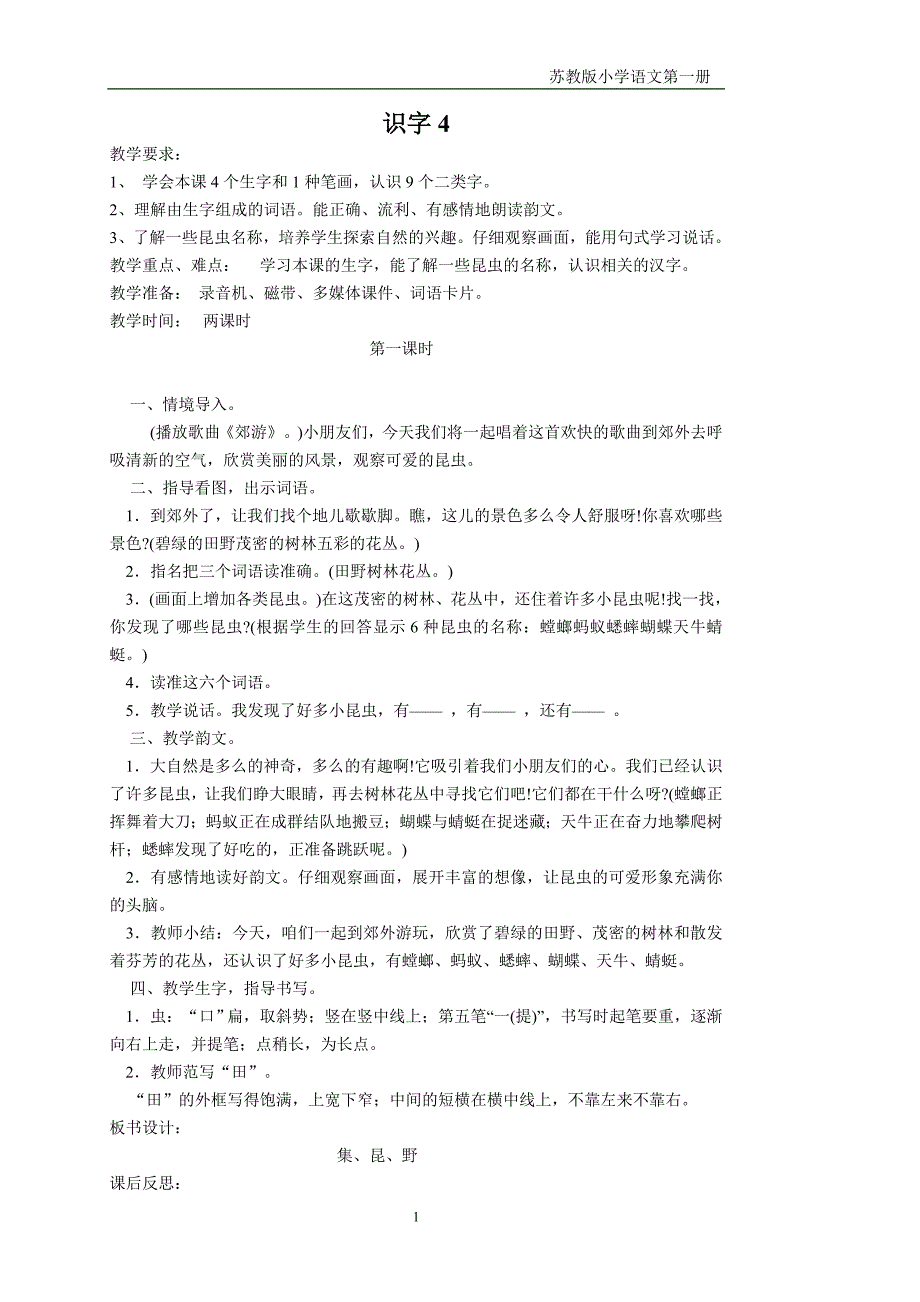 苏教版小学语文第一册

识字 4

教学要求：

1、 学会本课 4 个生字和 1 种笔画，认识 9 个二类字。

2、理解由生字组成的词语。能正确、流利、有感情地朗读韵文。

3、了解一些昆虫名称，培养学生探索自然的兴趣。仔细观察画面，能用句式学习说话。

教学重点、难点： 学习本课的生字，能了解一些昆虫的名称，认识相关的汉字。

教学准备： 录音机、磁带、多媒体课件、词语卡片。

教学时间： 两课时

第一课时

一、情境导入。

(播放歌曲《郊游》。)小朋友们，今天我们将一起唱着这首欢快的歌曲到郊外去呼吸清新的空气，欣赏美丽的风景，观察可爱的昆虫。

二、指导看图，出示词语。

1．到郊外了，让我们找个地儿歇歇脚。瞧，这儿的景色多么令人舒服呀!你喜欢哪些景色?(碧绿的田野茂密的树林五彩的花丛。)

2．指名把三个词语读准确。(田野树林花丛。)

3．(画面上增加各类昆虫。)在这茂密的树林、花丛中，还住着许多小昆虫呢!找一找，你发现了哪些昆虫?(根据学生的回答显示 6 种昆虫的名称：螳螂蚂蚁蟋蟀蝴蝶天牛蜻蜓。)

4．读准这六个词语。

5．教学说话。我发现了好多小昆虫，有—— ，有—— ，还有—— 。

三、教学韵文。

1．大自然是多么的神奇，多么的有趣啊!它吸引着我们小朋友们的心。我们已经认识了许多昆虫，让我们睁大眼睛，再去树林花丛中寻找它们吧!它们都在干什么呀?(螳螂正挥舞着大刀；蚂蚁正在成群结队地搬豆；蝴蝶与蜻蜓在捉迷藏；天牛正在奋力地攀爬树杆；蟋蟀发现了好吃的，正准备跳跃呢。)

2．有感情地读好韵文。仔细观察画面，展开丰富的想像，让昆虫的可爱形象充满你的头脑。

3．教师小结：今天，咱们一起到郊外游玩，欣赏了碧绿的田野、茂密的树林和散发着芬芳的花丛，还认识了好多小昆虫，有螳螂、蚂蚁、蟋蟀、蝴蝶、天牛、蜻蜓。

四、教学生字，指导书写。

1．虫：“口”扁，取斜势；竖在竖中线上；第五笔“一(提)”，书写时起笔要重，逐渐向右上走，并提笔；点稍长，为长点。

2．教师范写“田”。

“田”的外框写得饱满，上宽下窄；中间的短横在横中线上，不靠左来不靠右。

板书设计：

集、昆、野

课后反思：

1